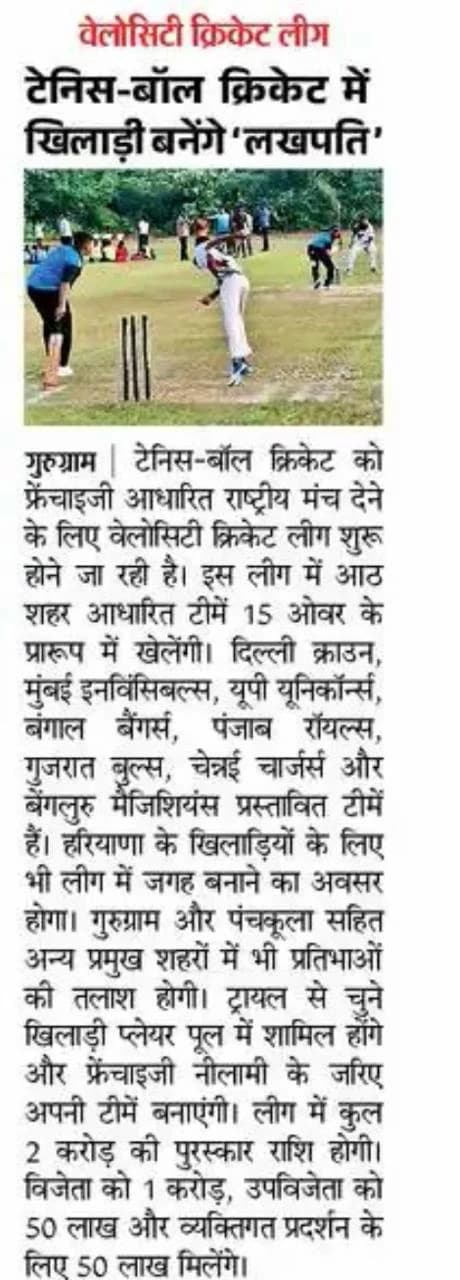 वेलोसिटी क्रिकेट लीग

टेनिस-बॉल क्रिकेट में खिलाड़ी बनेंगे 'लखपति'

गुरुग्राम | टेनिस-बॉल क्रिकेट को फ्रेंचाइजी आधारित राष्ट्रीय मंच देने के लिए वेलोसिटी क्रिकेट लीग शुरू होने जा रही है। इस लीग में आठ शहर आधारित टीमें 15 ओवर के प्रारूप में खेलेंगी। दिल्ली क्राउन, मुंबई इनविंसिबल्स, यूपी यूनिकॉर्न्स, बंगाल बैंगर्स, पंजाब रॉयल्स, गुजरात बुल्स, चेन्नई चार्जर्स और बेंगलुरु मैजिशियंस प्रस्तावित टीमें हैं। हरियाणा के खिलाड़ियों के लिए भी लीग में जगह बनाने का अवसर होगा। गुरुग्राम और पंचकूला सहित अन्य प्रमुख शहरों में भी प्रतिभाओं की तलाश होगी। ट्रायल से चुने खिलाड़ी प्लेयर पूल में शामिल होंगे और फ्रेंचाइजी नीलामी के जरिए अपनी टीमें बनाएंगी। लीग में कुल 2 करोड़ की पुरस्कार राशि होगी। विजेता को 1 करोड़, उपविजेता को 50 लाख और व्यक्तिगत प्रदर्शन के लिए 50 लाख मिलेंगे।